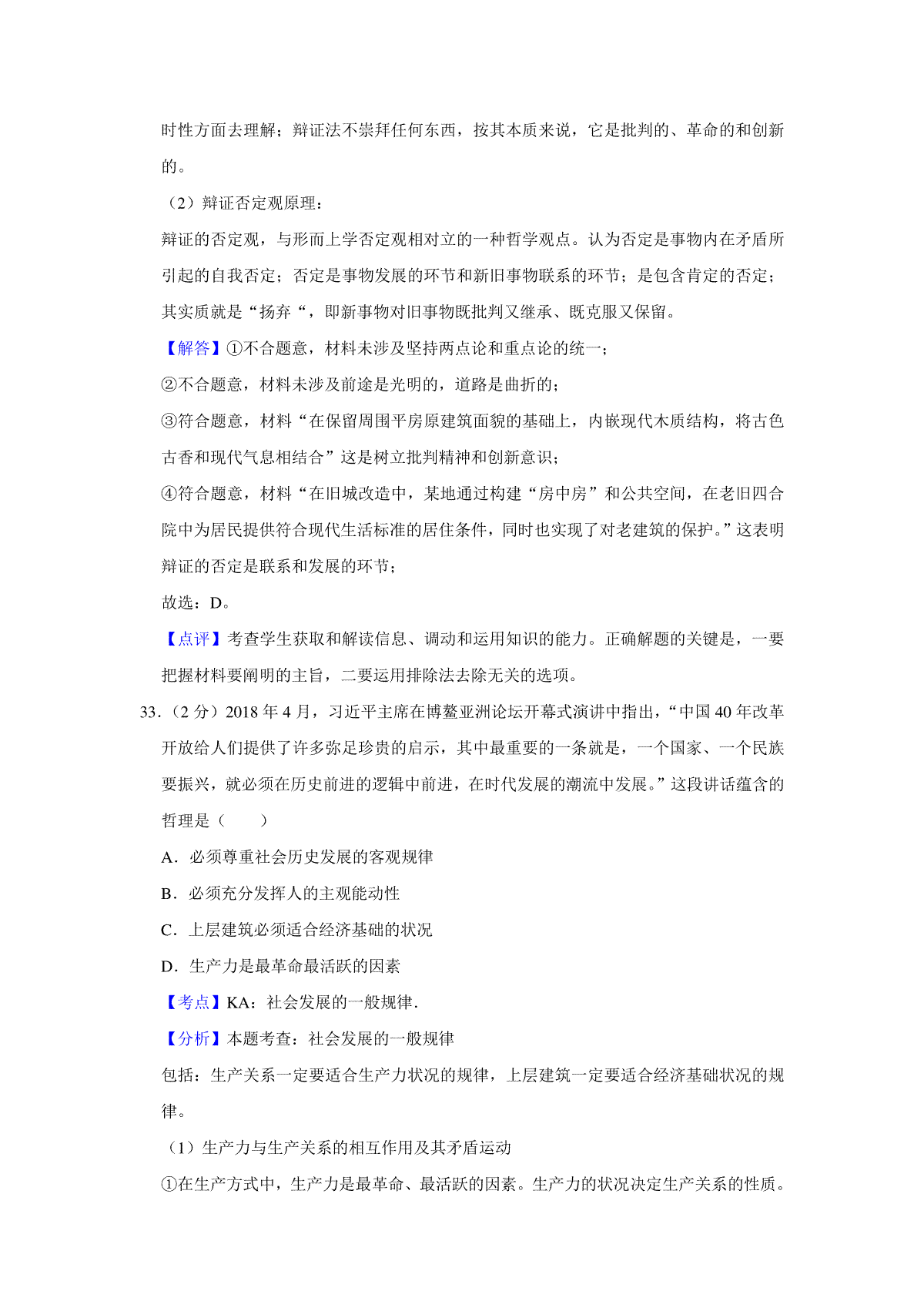 时性方面去理解；辩证法不崇拜任何东西，按其本质来说，它是批判的、革命的和创新的。

（2）辩证否定观原理：

辩证的否定观，与形而上学否定观相对立的一种哲学观点。认为否定是事物内在矛盾所引起的自我否定；否定是事物发展的环节和新旧事物联系的环节；是包含肯定的否定；其实质就是“扬弃“，即新事物对旧事物既批判又继承、既克服又保留。

【解答】①不合题意，材料未涉及坚持两点论和重点论的统一；

②不合题意，材料未涉及前途是光明的，道路是曲折的；

③符合题意，材料“在保留周围平房原建筑面貌的基础上，内嵌现代木质结构，将古色古香和现代气息相结合”这是树立批判精神和创新意识；

④符合题意，材料“在旧城改造中，某地通过构建“房中房”和公共空间，在老旧四合院中为居民提供符合现代生活标准的居住条件，同时也实现了对老建筑的保护。”这表明辩证的否定是联系和发展的环节；

故选：D。

【点评】考查学生获取和解读信息、调动和运用知识的能力。正确解题的关键是，一要把握材料要阐明的主旨，二要运用排除法去除无关的选项。

33．（2 分）2018 年 4 月，习近平主席在博鳌亚洲论坛开幕式演讲中指出，“中国 40 年改革开放给人们提供了许多弥足珍贵的启示，其中最重要的一条就是，一个国家、一个民族要振兴，就必须在历史前进的逻辑中前进，在时代发展的潮流中发展。”这段讲话蕴含的哲理是（　　）

A．必须尊重社会历史发展的客观规律

B．必须充分发挥人的主观能动性

C．上层建筑必须适合经济基础的状况

D．生产力是最革命最活跃的因素

【考点】KA：社会发展的一般规律．

【分析】本题考查：社会发展的一般规律

包括：生产关系一定要适合生产力状况的规律，上层建筑一定要适合经济基础状况的规律。

（1）生产力与生产关系的相互作用及其矛盾运动

①在生产方式中，生产力是最革命、最活跃的因素。生产力的状况决定生产关系的性质。